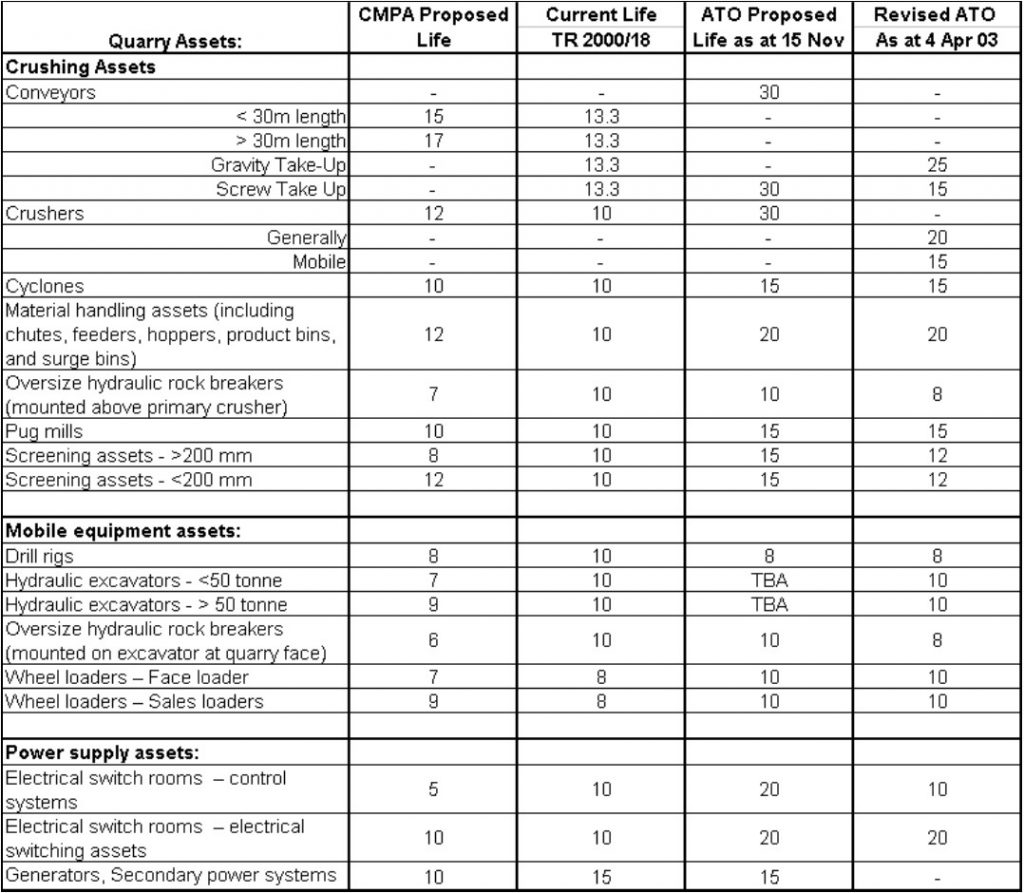 | Quarry Assets: | CMPA Proposed Life | Current Life TR 2000/18 | ATO Proposed Life as at 15 Nov | Revised ATO As at 4 Apr 03 |
|---|---|---|---|---|
| **Crushing Assets** | | | | |
| Conveyors | - | - | 30 | - |
| < 30m length | 15 | 13.3 | - | - |
| > 30m length | 17 | 13.3 | - | - |
| Gravity Take-Up | - | 13.3 | - | 25 |
| Screw Take Up | - | 13.3 | 30 | 15 |
| Crushers | 12 | 10 | 30 | - |
| Generally | - | - | - | 20 |
| Mobile | - | - | - | 15 |
| Cyclones | 10 | 10 | 15 | 15 |
| Material handling assets (including chutes, feeders, hoppers, product bins, and surge bins) | 12 | 10 | 20 | 20 |
| Oversize hydraulic rock breakers (mounted above primary crusher) | 7 | 10 | 10 | 8 |
| Pug mills | 10 | 10 | 15 | 15 |
| Screening assets - >200 mm | 8 | 10 | 15 | 12 |
| Screening assets - <200 mm | 12 | 10 | 15 | 12 |
| | | | | |
| **Mobile equipment assets:** | | | | |
| Drill rigs | 8 | 10 | 8 | 8 |
| Hydraulic excavators - <50 tonne | 7 | 10 | TBA | 10 |
| Hydraulic excavators - > 50 tonne | 9 | 10 | TBA | 10 |
| Oversize hydraulic rock breakers (mounted on excavator at quarry face) | 6 | 10 | 10 | 8 |
| Wheel loaders – Face loader | 7 | 8 | 10 | 10 |
| Wheel loaders – Sales loaders | 9 | 8 | 10 | 10 |
| | | | | |
| **Power supply assets:** | | | | |
| Electrical switch rooms – control systems | 5 | 10 | 20 | 10 |
| Electrical switch rooms – electrical switching assets | 10 | 10 | 20 | 20 |
| Generators, Secondary power systems | 10 | 15 | 15 | - |